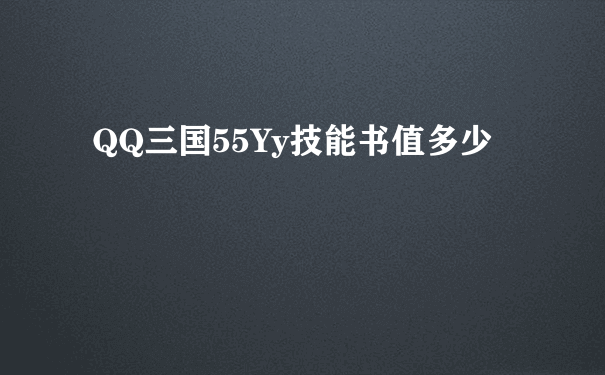 QQ三国55Yy技能书值多少